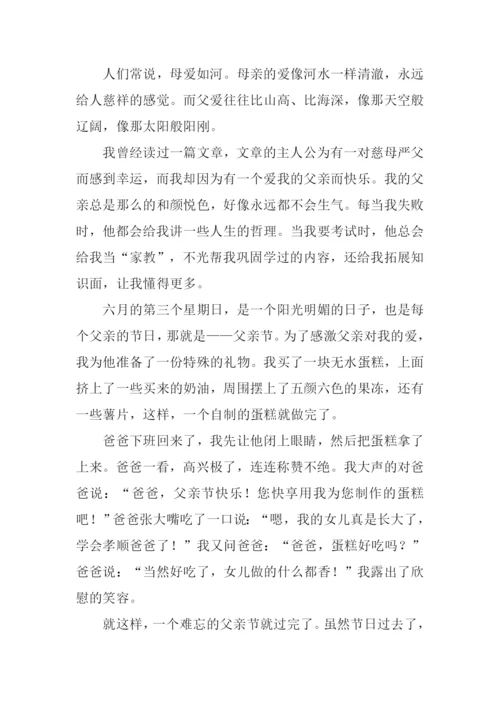 人们常说，母爱如河。母亲的爱像河水一样清澈，永远给人慈祥的感觉。而父爱往往比山高、比海深，像那天空般辽阔，像那太阳般阳刚。

我曾经读过一篇文章，文章的主人公为有一对慈母严父而感到幸运，而我却因为有一个爱我的父亲而快乐。我的父亲总是那么的和颜悦色，好像永远都不会生气。每当我失败时，他都会给我讲一些人生的哲理。当我要考试时，他总会给我当“家教”，不光帮我巩固学过的内容，还给我拓展知识面，让我懂得更多。

六月的第三个星期日，是一个阳光明媚的日子，也是每个父亲的节日，那就是——父亲节。为了感激父亲对我的爱，我为他准备了一份特殊的礼物。我买了一块无水蛋糕，上面挤上了一些买来的奶油，周围摆上了五颜六色的果冻，还有一些薯片，这样，一个自制的蛋糕就做完了。

爸爸下班回来了，我先让他闭上眼睛，然后把蛋糕拿了上来。爸爸一看，高兴极了，连连称赞不绝。我大声的对爸爸说：“爸爸，父亲节快乐！您快享用我为您制作的蛋糕吧！”爸爸张大嘴吃了一口说：“嗯，我的女儿真是长大了，学会孝顺爸爸了！”我又问爸爸：“爸爸，蛋糕好吃吗？”爸爸说：“当然好吃了，女儿做的什么都香！”我露出了欣慰的笑容。

就这样，一个难忘的父亲节就过完了。虽然节日过去了，